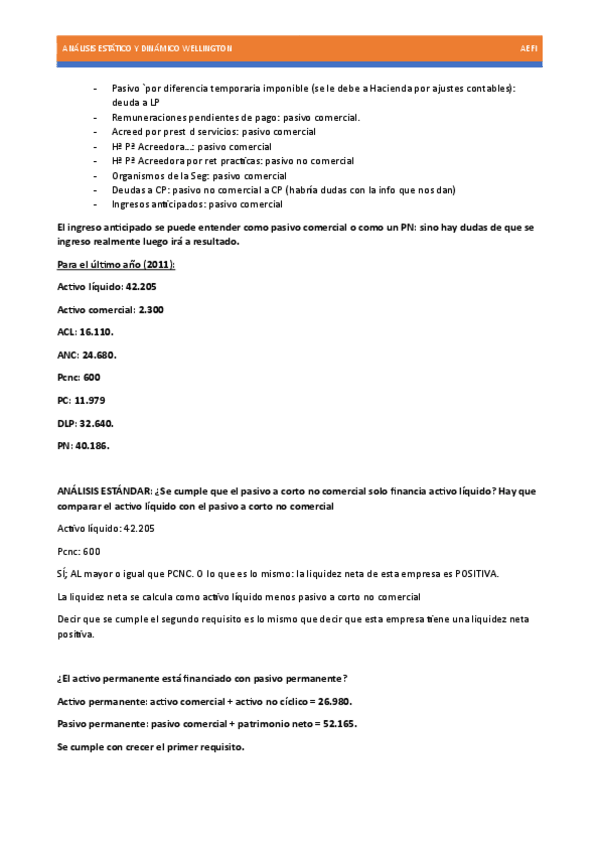 ANÁLISIS ESTÁTICO Y DINÁMICO WELLINGTON AEFI

- Pasivo `por diferencia temporaria imponible (se le debe a Hacienda por ajustes contables): deuda a LP
- Remuneraciones pendientes de pago: pasivo comercial.
- Acreed por prest d servicios: pasivo comercial
- Hª Pª Acreedora…: pasivo comercial
- Hª Pª Acreedora por ret practicas: pasivo no comercial
- Organismos de la Seg: pasivo comercial
- Deudas a CP: pasivo no comercial a CP (habría dudas con la info que nos dan)
- Ingresos anticipados: pasivo comercial

El ingreso anticipado se puede entender como pasivo comercial o como un PN: sino hay dudas de que se ingreso realmente luego irá a resultado.

Para el último año (2011):

Activo líquido: 42.205

Activo comercial: 2.300

ACL: 16.110.

ANC: 24.680.

Pcnc: 600

PC: 11.979

DLP: 32.640.

PN: 40.186.

ANÁLISIS ESTÁNDAR: ¿Se cumple que el pasivo a corto no comercial solo financia activo líquido? Hay que comparar el activo líquido con el pasivo a corto no comercial

Activo líquido: 42.205

Pcnc: 600

SÍ; AL mayor o igual que PCNC. O lo que es lo mismo: la liquidez neta de esta empresa es POSITIVA.

La liquidez neta se calcula como activo líquido menos pasivo a corto no comercial

Decir que se cumple el segundo requisito es lo mismo que decir que esta empresa tiene una liquidez neta positiva.

¿El activo permanente está financiado con pasivo permanente?

Activo permanente: activo comercial + activo no cíclico = 26.980.

Pasivo permanente: pasivo comercial + patrimonio neto = 52.165.

Se cumple con crecer el primer requisito.